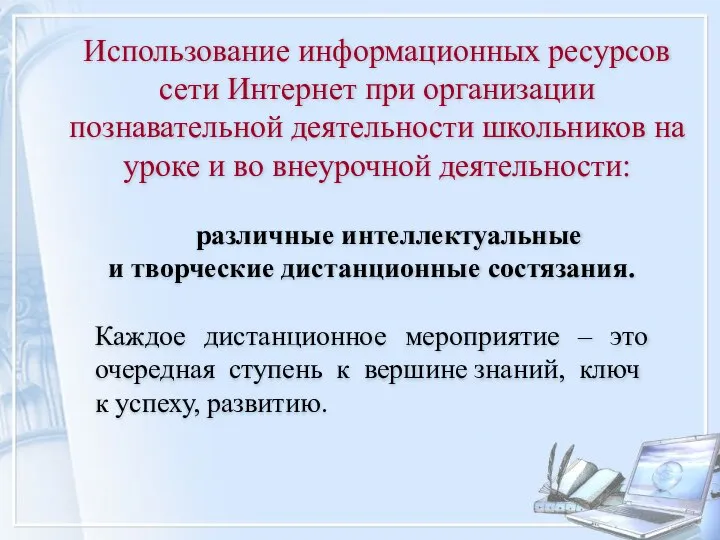 Использование информационных ресурсов сети Интернет при организации познавательной деятельности школьников на уроке и во внеурочной деятельности:

различные интеллектуальные и творческие дистанционные состязания.

Каждое дистанционное мероприятие – это очередная ступень к вершине знаний, ключ к успеху, развитию.